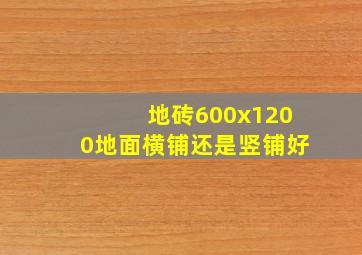 地砖600x1200地面横铺还是竖铺好